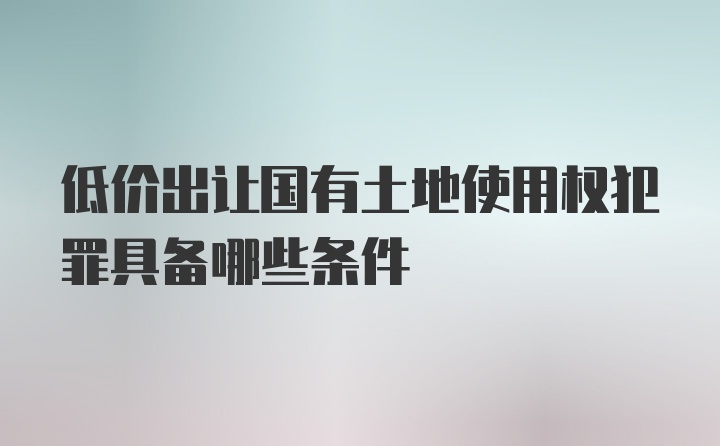 低价出让国有土地使用权犯罪具备哪些条件